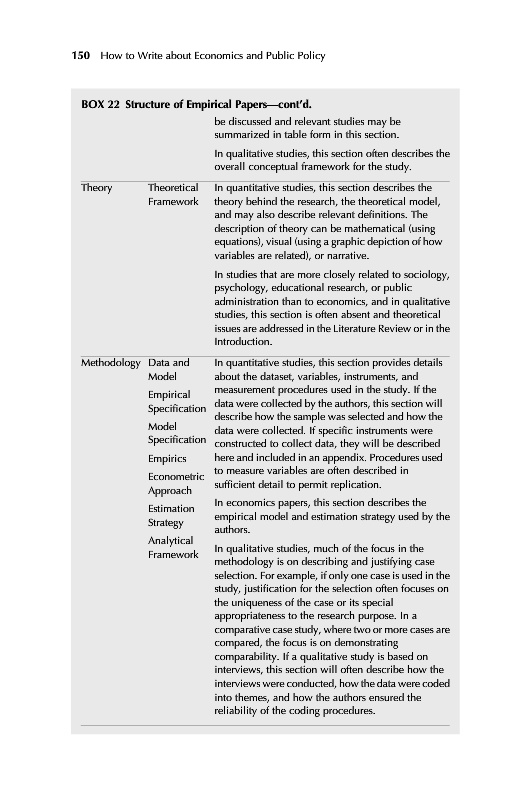 150 How to Write about Economics and Public Policy

BOX 22 Structure of Empirical Papers—cont'd.

| | | |
|---|---|---|
| | | be discussed and relevant studies may be summarized in table form in this section. In qualitative studies, this section often describes the overall conceptual framework for the study. |
| Theory | Theoretical Framework | In quantitative studies, this section describes the theory behind the research, the theoretical model, and may also describe relevant definitions. The description of theory can be mathematical (using equations), visual (using a graphic depiction of how variables are related), or narrative. In studies that are more closely related to sociology, psychology, educational research, or public administration than to economics, and in qualitative studies, this section is often absent and theoretical issues are addressed in the Literature Review or in the Introduction. |
| Methodology | Data and Model Empirical Specification Model Specification Empirics Econometric Approach Estimation Strategy Analytical Framework | In quantitative studies, this section provides details about the dataset, variables, instruments, and measurement procedures used in the study. If the data were collected by the authors, this section will describe how the sample was selected and how the data were collected. If specific instruments were constructed to collect data, they will be described here and included in an appendix. Procedures used to measure variables are often described in sufficient detail to permit replication. In economics papers, this section describes the empirical model and estimation strategy used by the authors. In qualitative studies, much of the focus in the methodology is on describing and justifying case selection. For example, if only one case is used in the study, justification for the selection often focuses on the uniqueness of the case or its special appropriateness to the research purpose. In a comparative case study, where two or more cases are compared, the focus is on demonstrating comparability. If a qualitative study is based on interviews, this section will often describe how the interviews were conducted, how the data were coded into themes, and how the authors ensured the reliability of the coding procedures. |